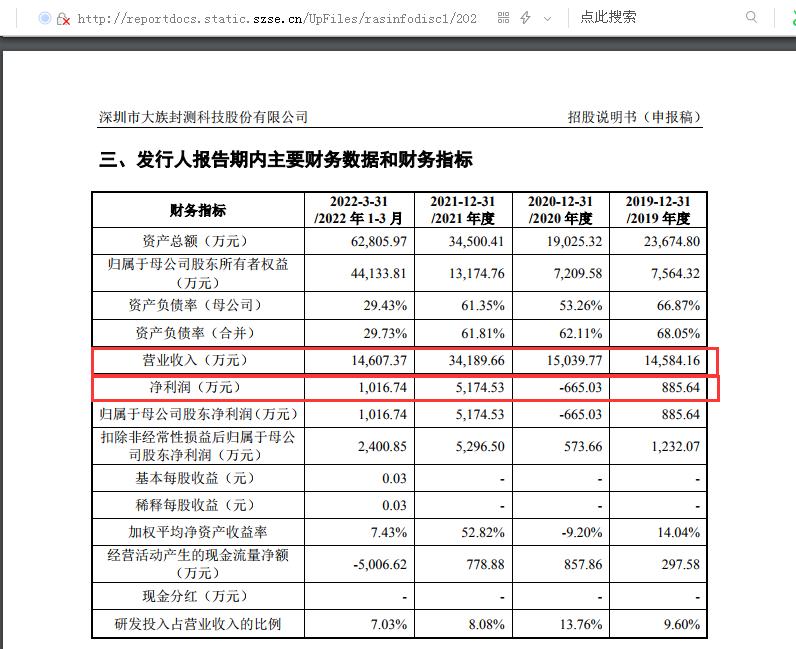 http://reportdocs.static.szse.cn/UpFiles/rasinfodisc1/202

点此搜索

深圳市大族封测科技股份有限公司

招股说明书（申报稿）

三、发行人报告期内主要财务数据和财务指标

| 财务指标 | 2022-3-31 /2022 年 1-3 月 | 2021-12-31 /2021 年度 | 2020-12-31 /2020 年度 | 2019-12-31 /2019 年度 |
|---|---|---|---|---|
| 资产总额（万元） | 62,805.97 | 34,500.41 | 19,025.32 | 23,674.80 |
| 归属于母公司股东所有者权益（万元） | 44,133.81 | 13,174.76 | 7,209.58 | 7,564.32 |
| 资产负债率（母公司） | 29.43% | 61.35% | 53.26% | 66.87% |
| 资产负债率（合并） | 29.73% | 61.81% | 62.11% | 68.05% |
| 营业收入（万元） | 14,607.37 | 34,189.66 | 15,039.77 | 14,584.16 |
| 净利润（万元） | 1,016.74 | 5,174.53 | -665.03 | 885.64 |
| 归属于母公司股东净利润（万元） | 1,016.74 | 5,174.53 | -665.03 | 885.64 |
| 扣除非经常性损益后归属于母公司股东净利润（万元） | 2,400.85 | 5,296.50 | 573.66 | 1,232.07 |
| 基本每股收益（元） | 0.03 | - | - | - |
| 稀释每股收益（元） | 0.03 | - | - | - |
| 加权平均净资产收益率 | 7.43% | 52.82% | -9.20% | 14.04% |
| 经营活动产生的现金流量净额（万元） | -5,006.62 | 778.88 | 857.86 | 297.58 |
| 现金分红（万元） | - | - | - | - |
| 研发投入占营业收入的比例 | 7.03% | 8.08% | 13.76% | 9.60% |